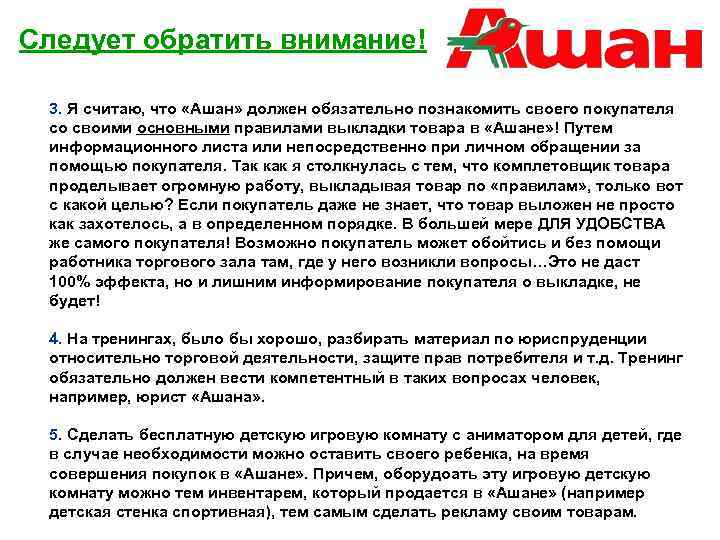 Следует обратить внимание!

Ашан

3. Я считаю, что «Ашан» должен обязательно познакомить своего покупателя со своими основными правилами выкладки товара в «Ашане»! Путем информационного листа или непосредственно при личном обращении за помощью покупателя. Так как я столкнулась с тем, что комплетовщик товара проделывает огромную работу, выкладывая товар по «правилам», только вот с какой целью? Если покупатель даже не знает, что товар выложен не просто как захотелось, а в определенном порядке. В большей мере ДЛЯ УДОБСТВА же самого покупателя! Возможно покупатель может обойтись и без помощи работника торгового зала там, где у него возникли вопросы…Это не даст 100% эффекта, но и лишним информирование покупателя о выкладке, не будет!

4. На тренингах, было бы хорошо, разбирать материал по юриспруденции относительно торговой деятельности, защите прав потребителя и т.д. Тренинг обязательно должен вести компетентный в таких вопросах человек, например, юрист «Ашана».

5. Сделать бесплатную детскую игровую комнату с аниматором для детей, где в случае необходимости можно оставить своего ребенка, на время совершения покупок в «Ашане». Причем, оборудоать эту игровую детскую комнату можно тем инвентарем, который продается в «Ашане» (например детская стенка спортивная), тем самым сделать рекламу своим товарам.